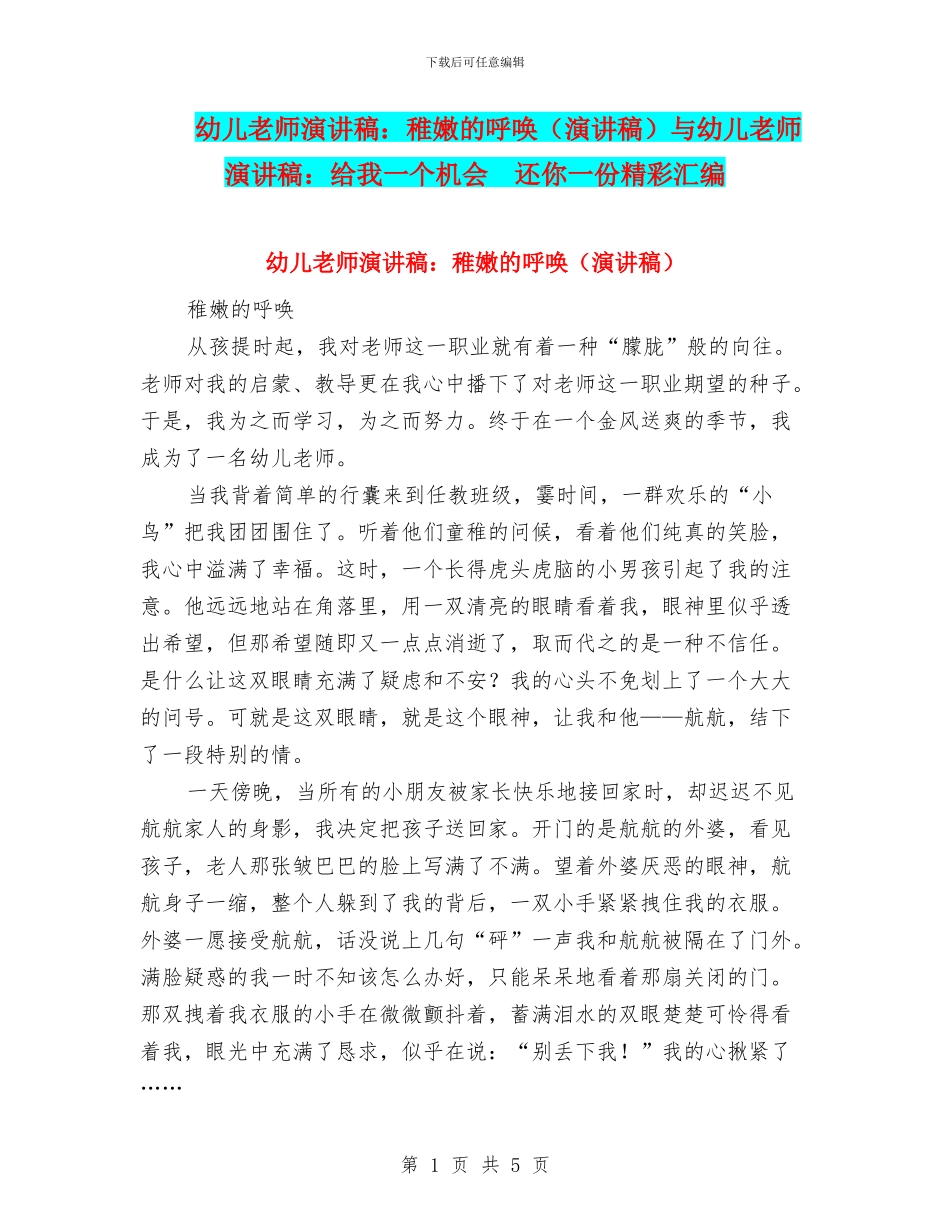 下载后可任意编辑

幼儿老师演讲稿：稚嫩的呼唤（演讲稿）与幼儿老师演讲稿：给我一个机会　还你一份精彩汇编

幼儿老师演讲稿：稚嫩的呼唤（演讲稿）

稚嫩的呼唤

从孩提时起，我对老师这一职业就有着一种“朦胧”般的向往。老师对我的启蒙、教导更在我心中播下了对老师这一职业期望的种子。于是，我为之而学习，为之而努力。终于在一个金风送爽的季节，我成为了一名幼儿老师。

当我背着简单的行囊来到任教班级，霎时间，一群欢乐的“小鸟”把我团团围住了。听着他们童稚的问候，看着他们纯真的笑脸，我心中溢满了幸福。这时，一个长得虎头虎脑的小男孩引起了我的注意。他远远地站在角落里，用一双清亮的眼睛看着我，眼神里似乎透出希望，但那希望随即又一点点消逝了，取而代之的是一种不信任。是什么让这双眼睛充满了疑虑和不安？我的心头不免划上了一个大大的问号。可就是这双眼睛，就是这个眼神，让我和他——航航，结下了一段特别的情。

一天傍晚，当所有的小朋友被家长快乐地接回家时，却迟迟不见航航家人的身影，我决定把孩子送回家。开门的是航航的外婆，看见孩子，老人那张皱巴巴的脸上写满了不满。望着外婆厌恶的眼神，航航身子一缩，整个人躲到了我的背后，一双小手紧紧拽住我的衣服。外婆一愿接受航航，话没说上几句“砰”一声我和航航被隔在了门外。满脸疑惑的我一时不知该怎么办好，只能呆呆地看着那扇关闭的门。那双拽着我衣服的小手在微微颤抖着，蓄满泪水的双眼楚楚可怜得看着我，眼光中充满了恳求，似乎在说：“别丢下我！”我的心揪紧了……

第 1 页 共 5 页